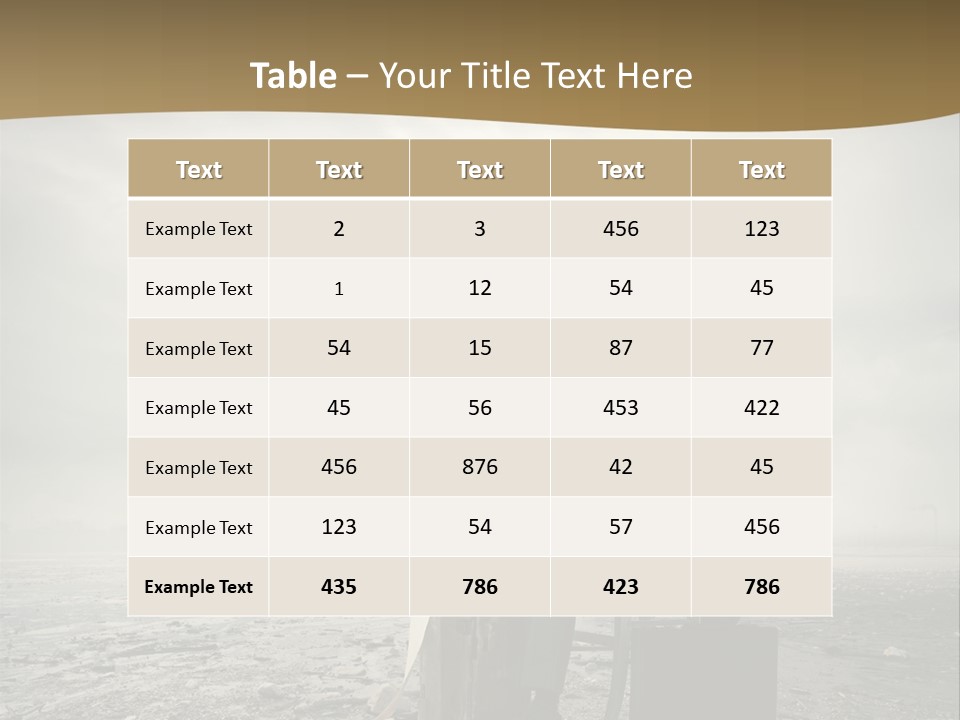 Table – Your Title Text Here

| Text | Text | Text | Text | Text |
|---|---|---|---|---|
| Example Text | 2 | 3 | 456 | 123 |
| Example Text | 1 | 12 | 54 | 45 |
| Example Text | 54 | 15 | 87 | 77 |
| Example Text | 45 | 56 | 453 | 422 |
| Example Text | 456 | 876 | 42 | 45 |
| Example Text | 123 | 54 | 57 | 456 |
| Example Text | 435 | 786 | 423 | 786 |